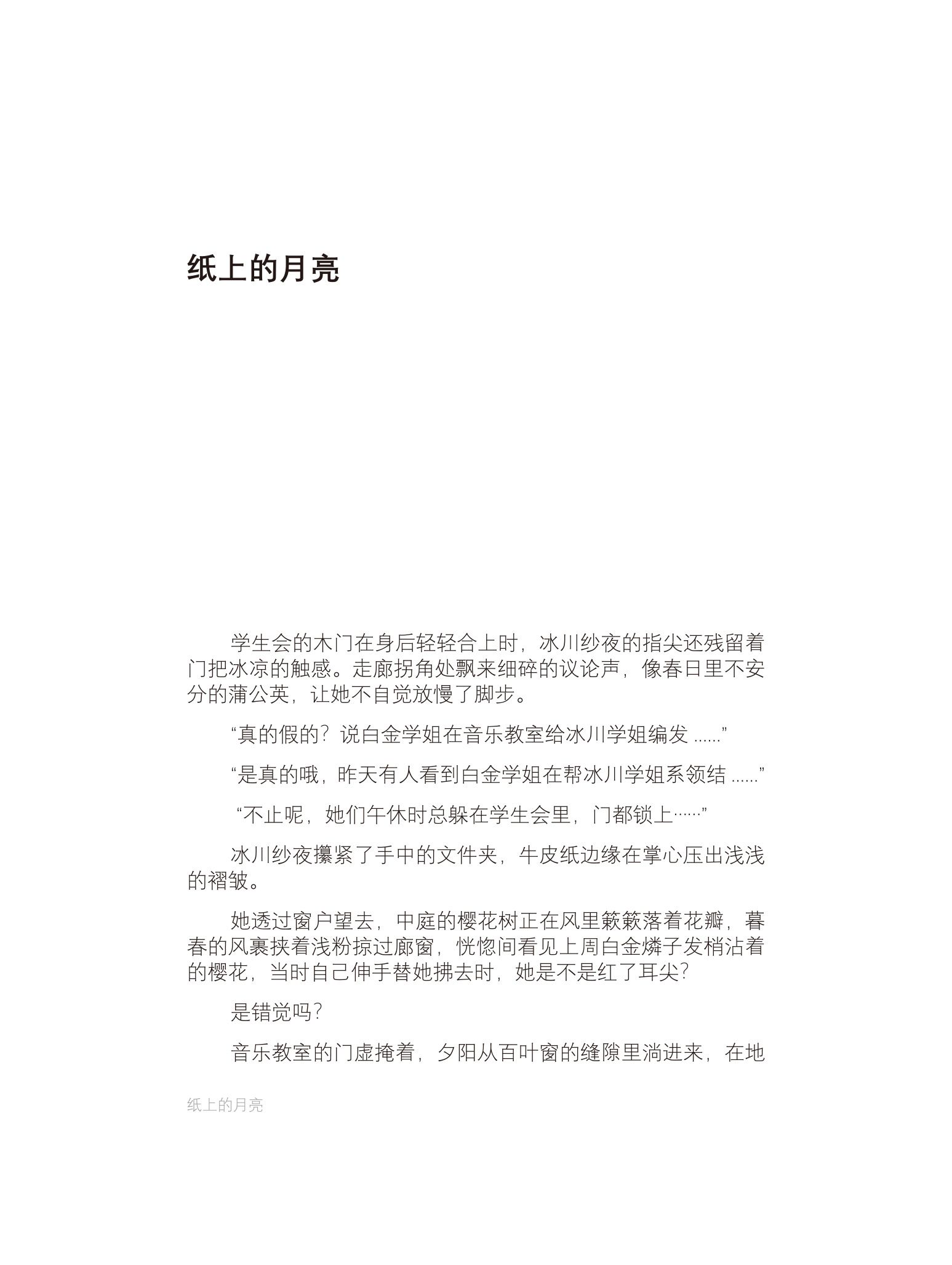 纸上的月亮

学生会的木门在身后轻轻合上时，冰川纱夜的指尖还残留着门把冰凉的触感。走廊拐角处飘来细碎的议论声，像春日里不安分的蒲公英，让她不自觉放慢了脚步。

“真的假的？说白金学姐在音乐教室给冰川学姐编发 ......”

“是真的哦，昨天有人看到白金学姐在帮冰川学姐系领结 ......”

“不止呢，她们午休时总躲在学生会里，门都锁上……”

冰川纱夜攥紧了手中的文件夹，牛皮纸边缘在掌心压出浅浅的褶皱。

她透过窗户望去，中庭的樱花树正在风里簌簌落着花瓣，暮春的风裹挟着浅粉掠过廊窗，恍惚间看见上周白金燐子发梢沾着的樱花，当时自己伸手替她拂去时，她是不是红了耳尖？

是错觉吗？

音乐教室的门虚掩着，夕阳从百叶窗的缝隙里淌进来，在地

纸上的月亮